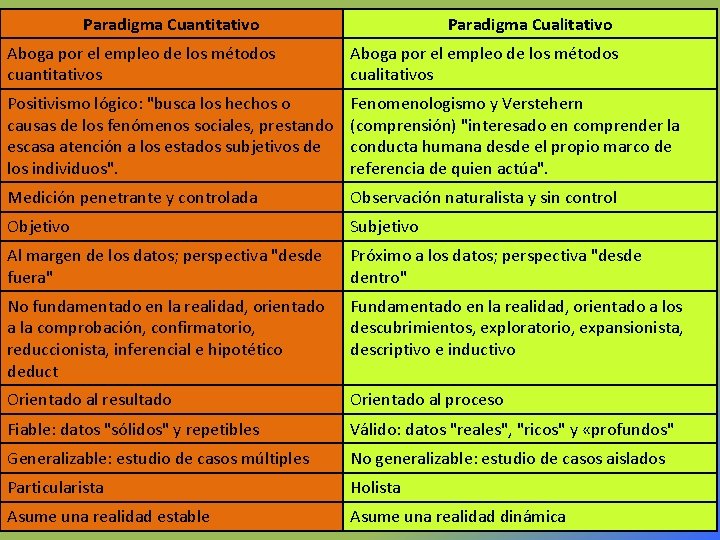 | Paradigma Cuantitativo | Paradigma Cualitativo |
|---|---|
| Aboga por el empleo de los métodos cuantitativos | Aboga por el empleo de los métodos cualitativos |
| Positivismo lógico: "busca los hechos o causas de los fenómenos sociales, prestando escasa atención a los estados subjetivos de los individuos". | Fenomenologismo y Verstehern (comprensión) "interesado en comprender la conducta humana desde el propio marco de referencia de quien actúa". |
| Medición penetrante y controlada | Observación naturalista y sin control |
| Objetivo | Subjetivo |
| Al margen de los datos; perspectiva "desde fuera" | Próximo a los datos; perspectiva "desde dentro" |
| No fundamentado en la realidad, orientado a la comprobación, confirmatorio, reduccionista, inferencial e hipotético deduct | Fundamentado en la realidad, orientado a los descubrimientos, exploratorio, expansionista, descriptivo e inductivo |
| Orientado al resultado | Orientado al proceso |
| Fiable: datos "sólidos" y repetibles | Válido: datos "reales", "ricos" y «profundos" |
| Generalizable: estudio de casos múltiples | No generalizable: estudio de casos aislados |
| Particularista | Holista |
| Asume una realidad estable | Asume una realidad dinámica |